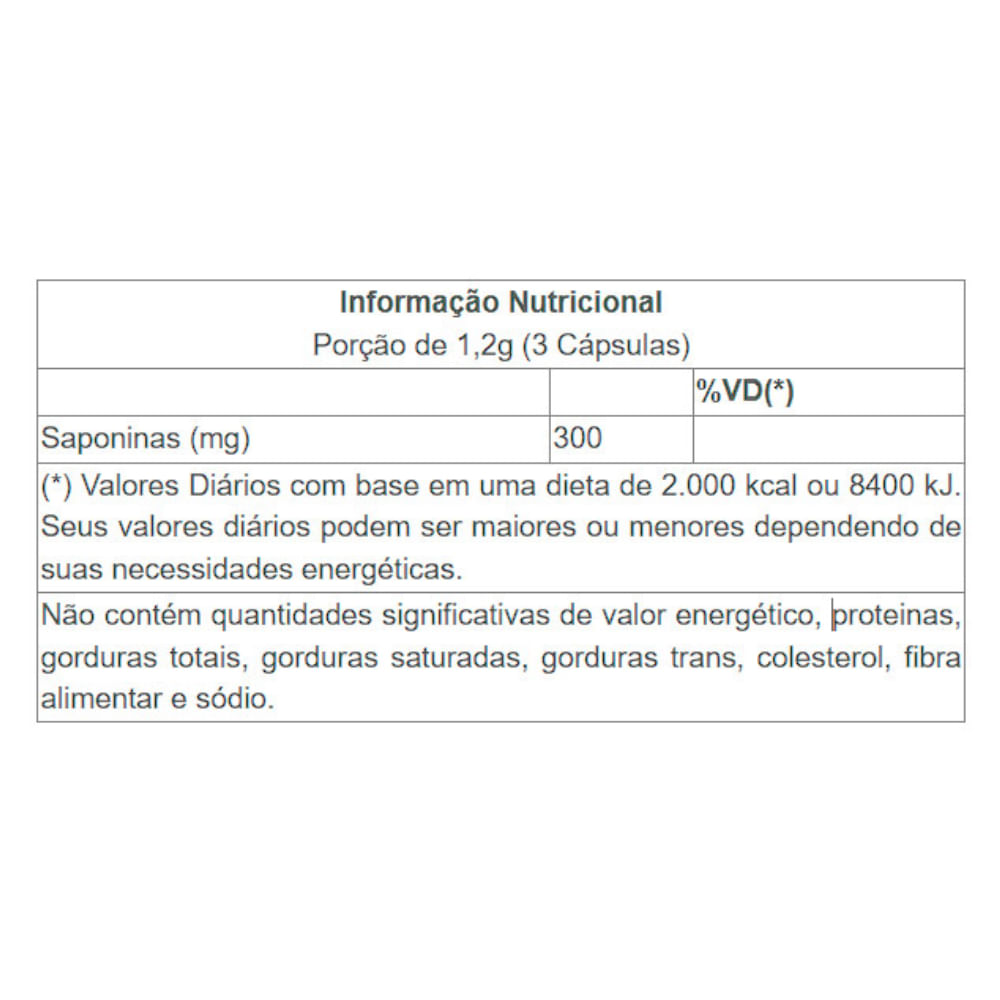 Informação Nutricional
Porção de 1,2g (3 Cápsulas)

| | | %VD(*) |
|---|---|---|
| Saponinas (mg) | 300 | |

(*) Valores Diários com base em uma dieta de 2.000 kcal ou 8400 kJ. Seus valores diários podem ser maiores ou menores dependendo de suas necessidades energéticas.

Não contém quantidades significativas de valor energético, proteinas, gorduras totais, gorduras saturadas, gorduras trans, colesterol, fibra alimentar e sódio.